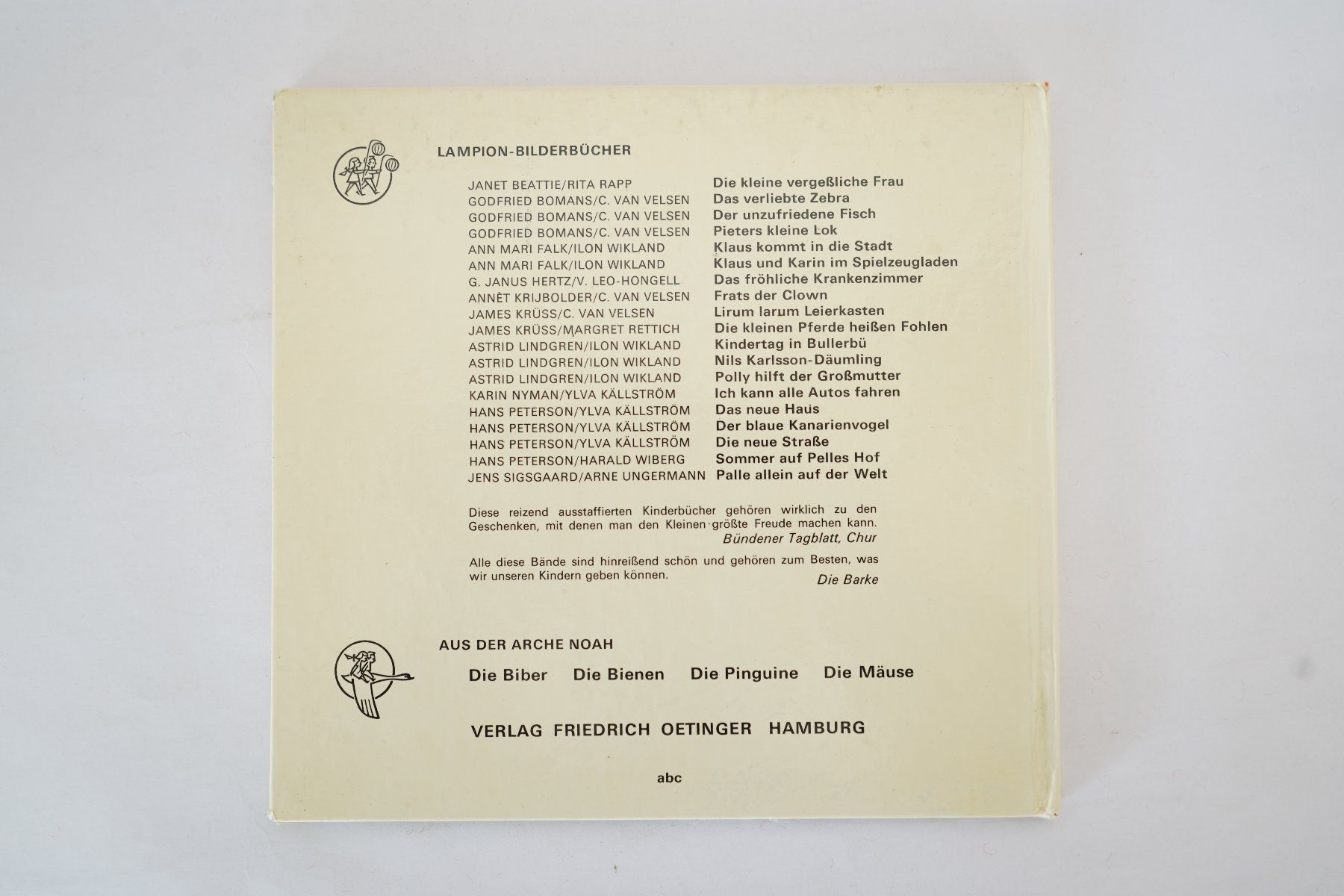 LAMPION-BILDERBÜCHER

| | |
|---|---|
| JANET BEATTIE/RITA RAPP | Die kleine vergeßliche Frau |
| GODFRIED BOMANS/C. VAN VELSEN | Das verliebte Zebra |
| GODFRIED BOMANS/C. VAN VELSEN | Der unzufriedene Fisch |
| GODFRIED BOMANS/C. VAN VELSEN | Pieters kleine Lok |
| ANN MARI FALK/ILON WIKLAND | Klaus kommt in die Stadt |
| ANN MARI FALK/ILON WIKLAND | Klaus und Karin im Spielzeugladen |
| G. JANUS HERTZ/V. LEO-HONGELL | Das fröhliche Krankenzimmer |
| ANNÈT KRIJBOLDER/C. VAN VELSEN | Frats der Clown |
| JAMES KRÜSS/C. VAN VELSEN | Lirum larum Leierkasten |
| JAMES KRÜSS/MARGRET RETTICH | Die kleinen Pferde heißen Fohlen |
| ASTRID LINDGREN/ILON WIKLAND | Kindertag in Bullerbü |
| ASTRID LINDGREN/ILON WIKLAND | Nils Karlsson-Däumling |
| ASTRID LINDGREN/ILON WIKLAND | Polly hilft der Großmutter |
| KARIN NYMAN/YLVA KÄLLSTRÖM | Ich kann alle Autos fahren |
| HANS PETERSON/YLVA KÄLLSTRÖM | Das neue Haus |
| HANS PETERSON/YLVA KÄLLSTRÖM | Der blaue Kanarienvogel |
| HANS PETERSON/YLVA KÄLLSTRÖM | Die neue Straße |
| HANS PETERSON/HARALD WIBERG | Sommer auf Pelles Hof |
| JENS SIGSGAARD/ARNE UNGERMANN | Palle allein auf der Welt |

Diese reizend ausstaffierten Kinderbücher gehören wirklich zu den Geschenken, mit denen man den Kleinen größte Freude machen kann.
Bündener Tagblatt, Chur

Alle diese Bände sind hinreißend schön und gehören zum Besten, was wir unseren Kindern geben können.
Die Barke

AUS DER ARCHE NOAH

Die Biber Die Bienen Die Pinguine Die Mäuse

VERLAG FRIEDRICH OETINGER HAMBURG

abc